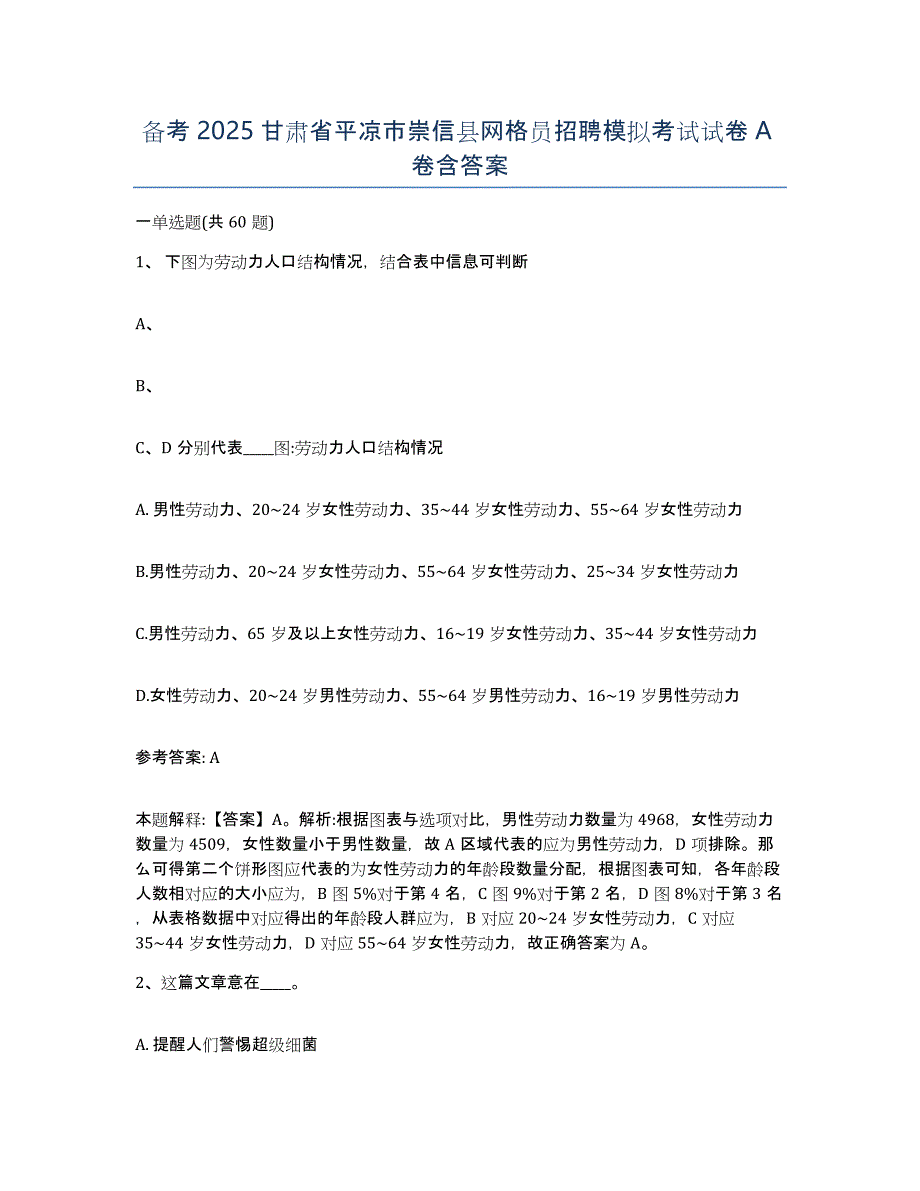 备考 2025 甘肃省平凉市崇信县网格员招聘模拟考试试卷 A 卷含答案

一单选题(共 60 题)

1、 下图为劳动力人口结构情况，结合表中信息可判断

A、

B、

C、D 分别代表____图:劳动力人口结构情况

A. 男性劳动力、20~24 岁女性劳动力、35~44 岁女性劳动力、55~64 岁女性劳动力

B.男性劳动力、20~24 岁女性劳动力、55~64 岁女性劳动力、25~34 岁女性劳动力

C.男性劳动力、65 岁及以上女性劳动力、16~19 岁女性劳动力、35~44 岁女性劳动力

D.女性劳动力、20~24 岁男性劳动力、55~64 岁男性劳动力、16~19 岁男性劳动力

参考答案: A

本题解释:【答案】A。解析:根据图表与选项对比，男性劳动力数量为 4968，女性劳动力数量为 4509，女性数量小于男性数量，故 A 区域代表的应为男性劳动力，D 项排除。那么可得第二个饼形图应代表的为女性劳动力的年龄段数量分配，根据图表可知，各年龄段人数相对应的大小应为，B 图 5%对于第 4 名，C 图 9%对于第 2 名，D 图 8%对于第 3 名，从表格数据中对应得出的年龄段人群应为，B 对应 20~24 岁女性劳动力，C 对应 35~44 岁女性劳动力，D 对应 55~64 岁女性劳动力，故正确答案为 A。

2、这篇文章意在____。

A. 提醒人们警惕超级细菌